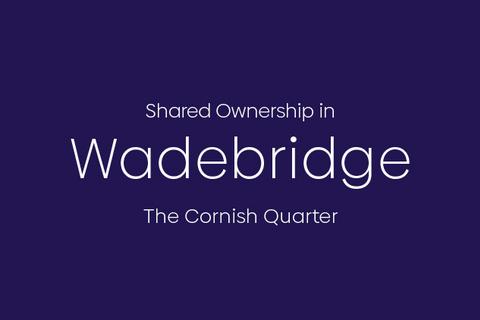 Shared Ownership in

Wadebridge

The Cornish Quarter